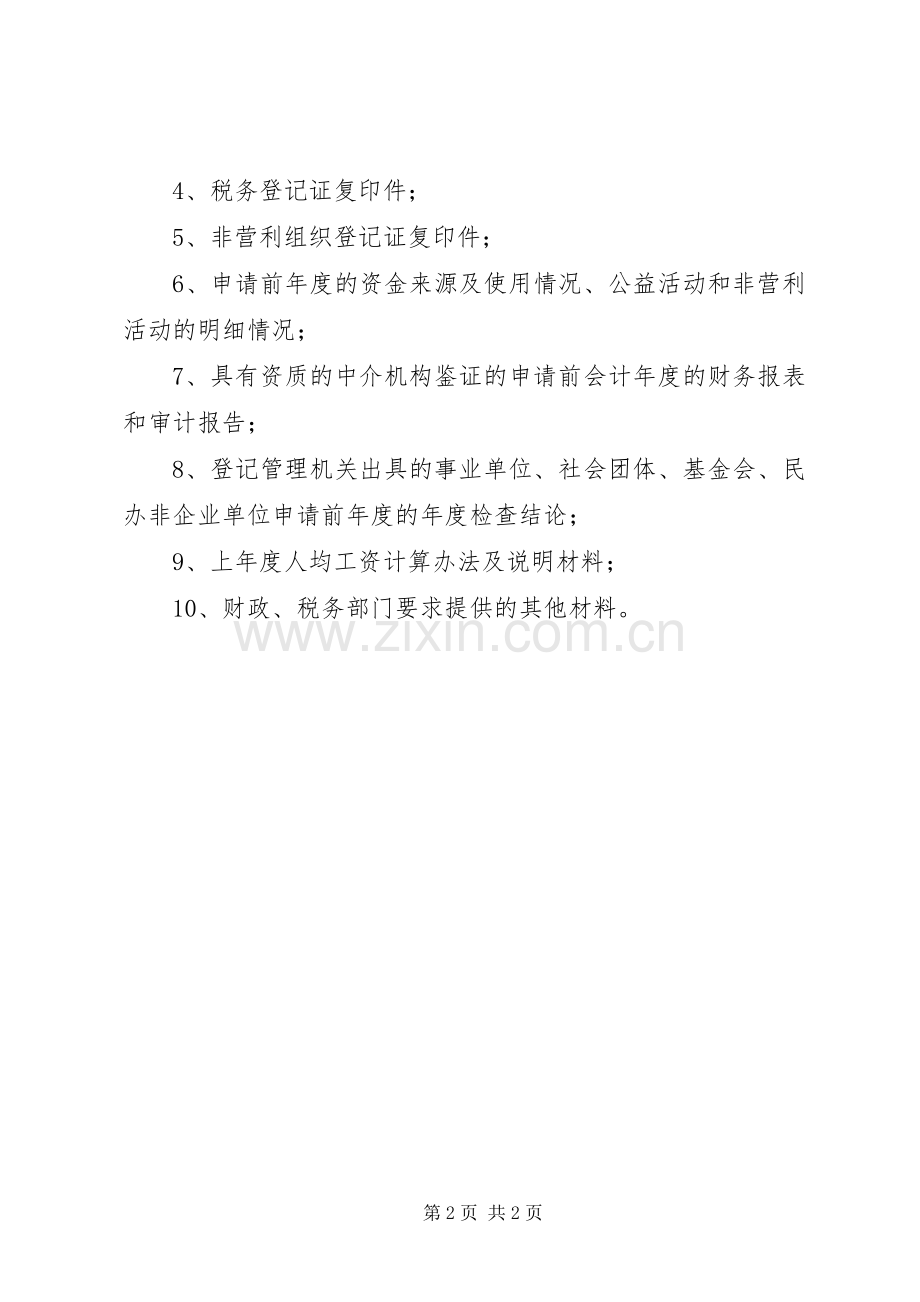 4、税务登记证复印件；

5、非营利组织登记证复印件；

6、申请前年度的资金来源及使用情况、公益活动和非营利活动的明细情况；

7、具有资质的中介机构鉴证的申请前会计年度的财务报表和审计报告；

8、登记管理机关出具的事业单位、社会团体、基金会、民办非企业单位申请前年度的年度检查结论；

9、上年度人均工资计算办法及说明材料；

10、财政、税务部门要求提供的其他材料。

www.zixin.com.cn

第 2 页 共 2 页